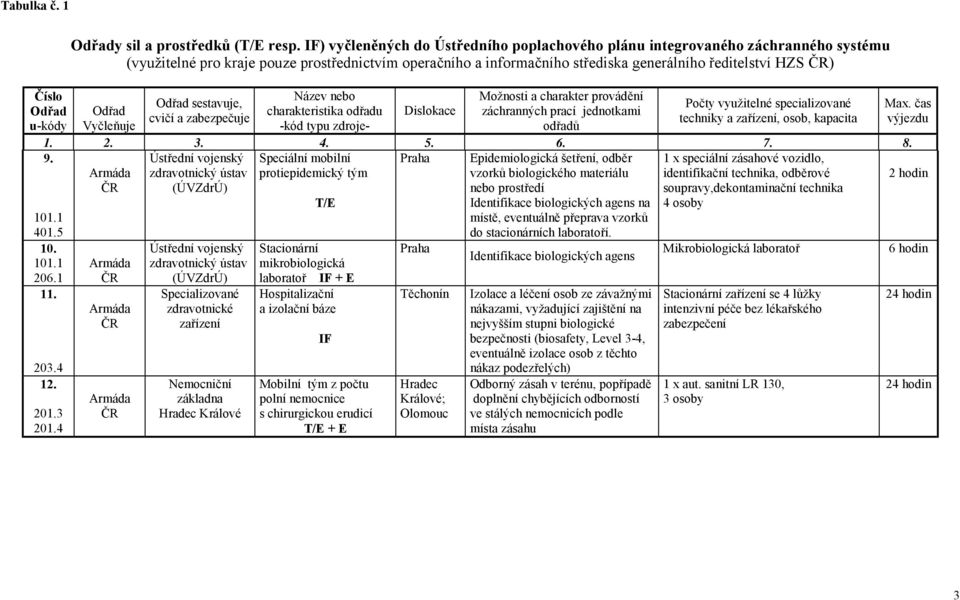 Tabulka č. 1

Odřady sil a prostředků (T/E resp. IF) vyčleněných do Ústředního poplachového plánu integrovaného záchranného systému (využitelné pro kraje pouze prostřednictvím operačního a informačního střediska generálního ředitelství HZS ČR)

| Číslo Odřad u-kódy | Odřad Vyčleňuje | Odřad sestavuje, cvičí a zabezpečuje | Název nebo charakteristika odřadu -kód typu zdroje- | Dislokace | Možnosti a charakter provádění záchranných prací jednotkami odřadů | Počty využitelné specializované techniky a zařízení, osob, kapacita | Max. čas výjezdu |
|---|---|---|---|---|---|---|---|
| 1. | 2. | 3. | 4. | 5. | 6. | 7. | 8. |
| 9. 101.1 401.5 | Armáda ČR | Ústřední vojenský zdravotnický ústav (ÚVZdrÚ) | Speciální mobilní protiepidemický tým T/E | Praha | Epidemiologická šetření, odběr vzorků biologického materiálu nebo prostředí Identifikace biologických agens na místě, eventuálně přeprava vzorků do stacionárních laboratoří. | 1 x speciální zásahové vozidlo, identifikační technika, odběrové soupravy,dekontaminační technika 4 osoby | 2 hodin |
| 10. 101.1 206.1 | Armáda ČR | Ústřední vojenský zdravotnický ústav (ÚVZdrÚ) | Stacionární mikrobiologická laboratoř IF + E | Praha | Identifikace biologických agens | Mikrobiologická laboratoř | 6 hodin |
| 11. 203.4 | Armáda ČR | Specializované zdravotnické zařízení | Hospitalizační a izolační báze IF | Těchonín | Izolace a léčení osob ze závažnými nákazami, vyžadující zajištění na nejvyšším stupni biologické bezpečnosti (biosafety, Level 3-4, eventuálně izolace osob z těchto nákaz podezřelých) | Stacionární zařízení se 4 lůžky intenzivní péče bez lékařského zabezpečení | 24 hodin |
| 12. 201.3 201.4 | Armáda ČR | Nemocniční základna Hradec Králové | Mobilní tým z počtu polní nemocnice s chirurgickou erudicí T/E + E | Hradec Králové; Olomouc | Odborný zásah v terénu, popřípadě doplnění chybějících odborností ve stálých nemocnicích podle místa zásahu | 1 x aut. sanitní LR 130, 3 osoby | 24 hodin |

3